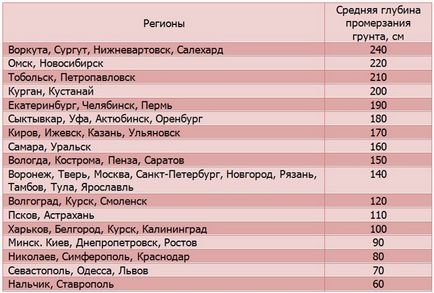 | Регионы | Средняя глубина промерзания грунта, см |
|---|---|
| Воркута, Сургут, Нижневартовск, Салехард | 240 |
| Омск, Новосибирск | 220 |
| Тобольск, Петропавловск | 210 |
| Курган, Кустанай | 200 |
| Екатеринбург, Челябинск, Пермь | 190 |
| Сыктывкар, Уфа, Актюбинск, Оренбург | 180 |
| Киров, Ижевск, Казань, Ульяновск | 170 |
| Самара, Уральск | 160 |
| Вологда, Кострома, Пенза, Саратов | 150 |
| Воронеж, Тверь, Москва, Санкт-Петербург, Новгород, Рязань, Тамбов, Тула, Ярославль | 140 |
| Волгоград, Курск, Смоленск | 120 |
| Псков, Астрахань | 110 |
| Харьков, Белгород, Курск, Калининград | 100 |
| Минск. Киев, Днепропетровск, Ростов | 90 |
| Николаев, Симферополь, Краснодар | 80 |
| Севастополь, Одесса, Львов | 70 |
| Нальчик, Ставрополь | 60 |